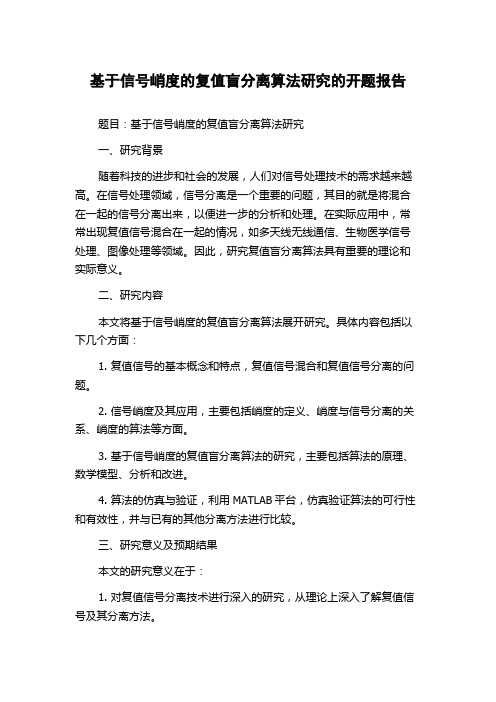 基于信号峭度的复值盲分离算法研究的开题报告

题目：基于信号峭度的复值盲分离算法研究

一、研究背景

随着科技的进步和社会的发展，人们对信号处理技术的需求越来越高。在信号处理领域，信号分离是一个重要的问题，其目的就是将混合在一起的信号分离出来，以便进一步的分析和处理。在实际应用中，常常出现复值信号混合在一起的情况，如多天线无线通信、生物医学信号处理、图像处理等领域。因此，研究复值盲分离算法具有重要的理论和实际意义。

二、研究内容

本文将基于信号峭度的复值盲分离算法展开研究。具体内容包括以下几个方面：

1. 复值信号的基本概念和特点，复值信号混合和复值信号分离的问题。

2. 信号峭度及其应用，主要包括峭度的定义、峭度与信号分离的关系、峭度的算法等方面。

3. 基于信号峭度的复值盲分离算法的研究，主要包括算法的原理、数学模型、分析和改进。

4. 算法的仿真与验证，利用 MATLAB 平台，仿真验证算法的可行性和有效性，并与已有的其他分离方法进行比较。

三、研究意义及预期结果

本文的研究意义在于：

1. 对复值信号分离技术进行深入的研究，从理论上深入了解复值信号及其分离方法。